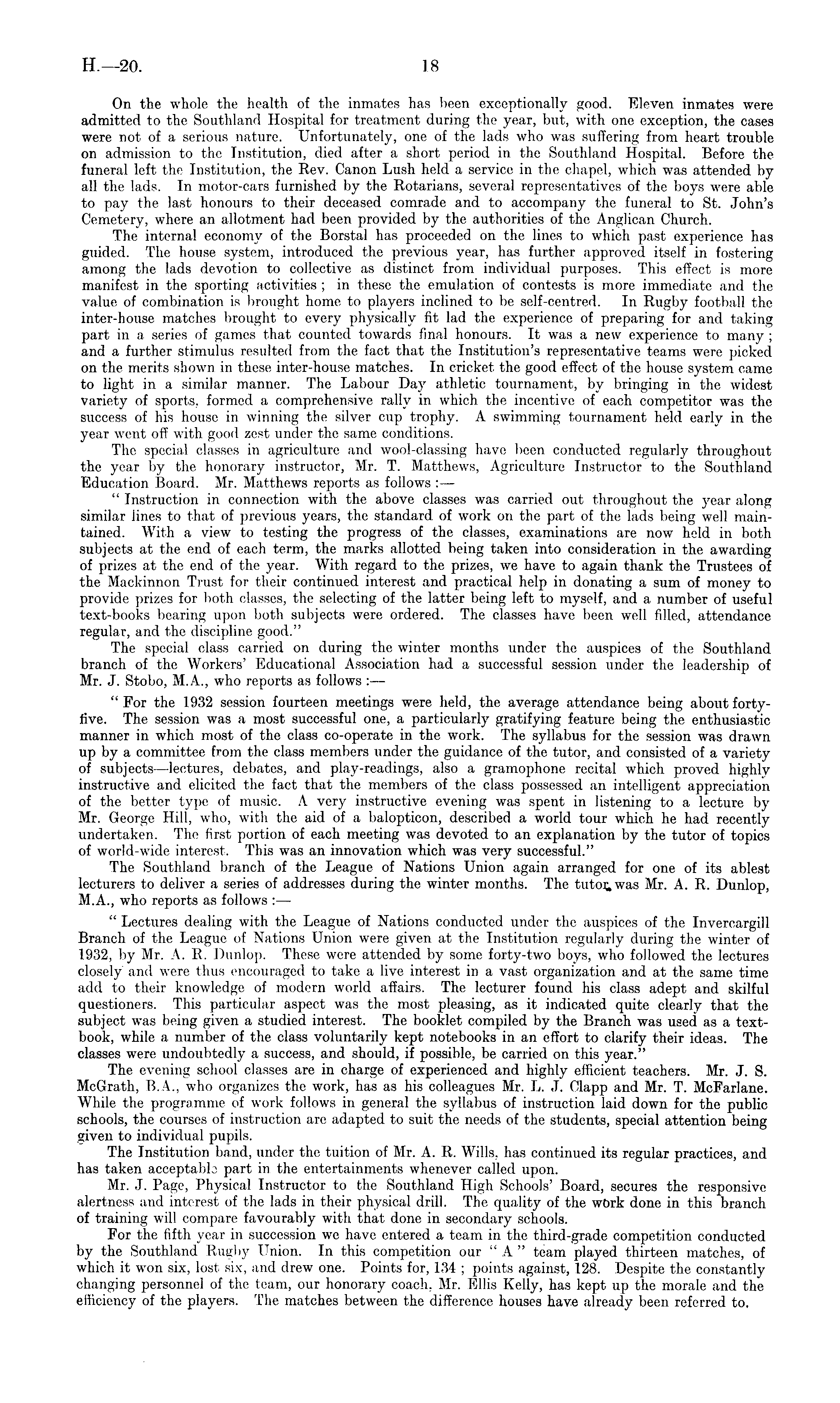 H.—20. 18

On the whole the health of the inmates has been exceptionally good. Eleven inmates were admitted to the Southland Hospital for treatment during the year, but, with one exception, the cases were not of a serious nature. Unfortunately, one of the lads who was suffering from heart trouble on admission to the Institution, died after a short period in the Southland Hospital. Before the funeral left the Institution, the Rev. Canon Lush held a service in the chapel, which was attended by all the lads. In motor-cars furnished by the Rotarians, several representatives of the boys were able to pay the last honours to their deceased comrade and to accompany the funeral to St. John's Cemetery, where an allotment had been provided by the authorities of the Anglican Church.

The internal economy of the Borstal has proceeded on the lines to which past experience has guided. The house system, introduced the previous year, has further approved itself in fostering among the lads devotion to collective as distinct from individual purposes. This effect is more manifest in the sporting activities; in these the emulation of contests is more immediate and the value of combination is brought home to players inclined to be self-centred. In Rugby football the inter-house matches brought to every physically fit lad the experience of preparing for and taking part in a series of games that counted towards final honours. It was a new experience to many; and a further stimulus resulted from the fact that the Institution's representative teams were picked on the merits shown in these inter-house matches. In cricket the good effect of the house system came to light in a similar manner. The Labour Day athletic tournament, by bringing in the widest variety of sports, formed a comprehensive rally in which the incentive of each competitor was the success of his house in winning the silver cup trophy. A swimming tournament held early in the year went off with good zest under the same conditions.

The special classes in agriculture and wool-classing have been conducted regularly throughout the year by the honorary instructor, Mr. T. Matthews, Agriculture Instructor to the Southland Education Board. Mr. Matthews reports as follows:—

"Instruction in connection with the above classes was carried out throughout the year along similar lines to that of previous years, the standard of work on the part of the lads being well maintained. With a view to testing the progress of the classes, examinations are now held in both subjects at the end of each term, the marks allotted being taken into consideration in the awarding of prizes at the end of the year. With regard to the prizes, we have to again thank the Trustees of the Mackinnon Trust for their continued interest and practical help in donating a sum of money to provide prizes for both classes, the selecting of the latter being left to myself, and a number of useful text-books bearing upon both subjects were ordered. The classes have been well filled, attendance regular, and the discipline good."

The special class carried on during the winter months under the auspices of the Southland branch of the Workers' Educational Association had a successful session under the leadership of Mr. J. Stobo, M.A., who reports as follows:—

"For the 1932 session fourteen meetings were held, the average attendance being about forty-five. The session was a most successful one, a particularly gratifying feature being the enthusiastic manner in which most of the class co-operate in the work. The syllabus for the session was drawn up by a committee from the class members under the guidance of the tutor, and consisted of a variety of subjects—lectures, debates, and play-readings, also a gramophone recital which proved highly instructive and elicited the fact that the members of the class possessed an intelligent appreciation of the better type of music. A very instructive evening was spent in listening to a lecture by Mr. George Hill, who, with the aid of a balopticon, described a world tour which he had recently undertaken. The first portion of each meeting was devoted to an explanation by the tutor of topics of world-wide interest. This was an innovation which was very successful."

The Southland branch of the League of Nations Union again arranged for one of its ablest lecturers to deliver a series of addresses during the winter months. The tutor was Mr. A. R. Dunlop, M.A., who reports as follows:—

"Lectures dealing with the League of Nations conducted under the auspices of the Invercargill Branch of the League of Nations Union were given at the Institution regularly during the winter of 1932, by Mr. A. R. Dunlop. These were attended by some forty-two boys, who followed the lectures closely and were thus encouraged to take a live interest in a vast organization and at the same time add to their knowledge of modern world affairs. The lecturer found his class adept and skilful questioners. This particular aspect was the most pleasing, as it indicated quite clearly that the subject was being given a studied interest. The booklet compiled by the Branch was used as a text-book, while a number of the class voluntarily kept notebooks in an effort to clarify their ideas. The classes were undoubtedly a success, and should, if possible, be carried on this year."

The evening school classes are in charge of experienced and highly efficient teachers. Mr. J. S. McGrath, B.A., who organizes the work, has as his colleagues Mr. L. J. Clapp and Mr. T. McFarlane. While the programme of work follows in general the syllabus of instruction laid down for the public schools, the courses of instruction are adapted to suit the needs of the students, special attention being given to individual pupils.

The Institution band, under the tuition of Mr. A. R. Wills, has continued its regular practices, and has taken acceptable part in the entertainments whenever called upon.

Mr. J. Page, Physical Instructor to the Southland High Schools' Board, secures the responsive alertness and interest of the lads in their physical drill. The quality of the work done in this branch of training will compare favourably with that done in secondary schools.

For the fifth year in succession we have entered a team in the third-grade competition conducted by the Southland Rugby Union. In this competition our "A" team played thirteen matches, of which it won six, lost six, and drew one. Points for, 134; points against, 128. Despite the constantly changing personnel of the team, our honorary coach, Mr. Ellis Kelly, has kept up the morale and the efficiency of the players. The matches between the difference houses have already been referred to.